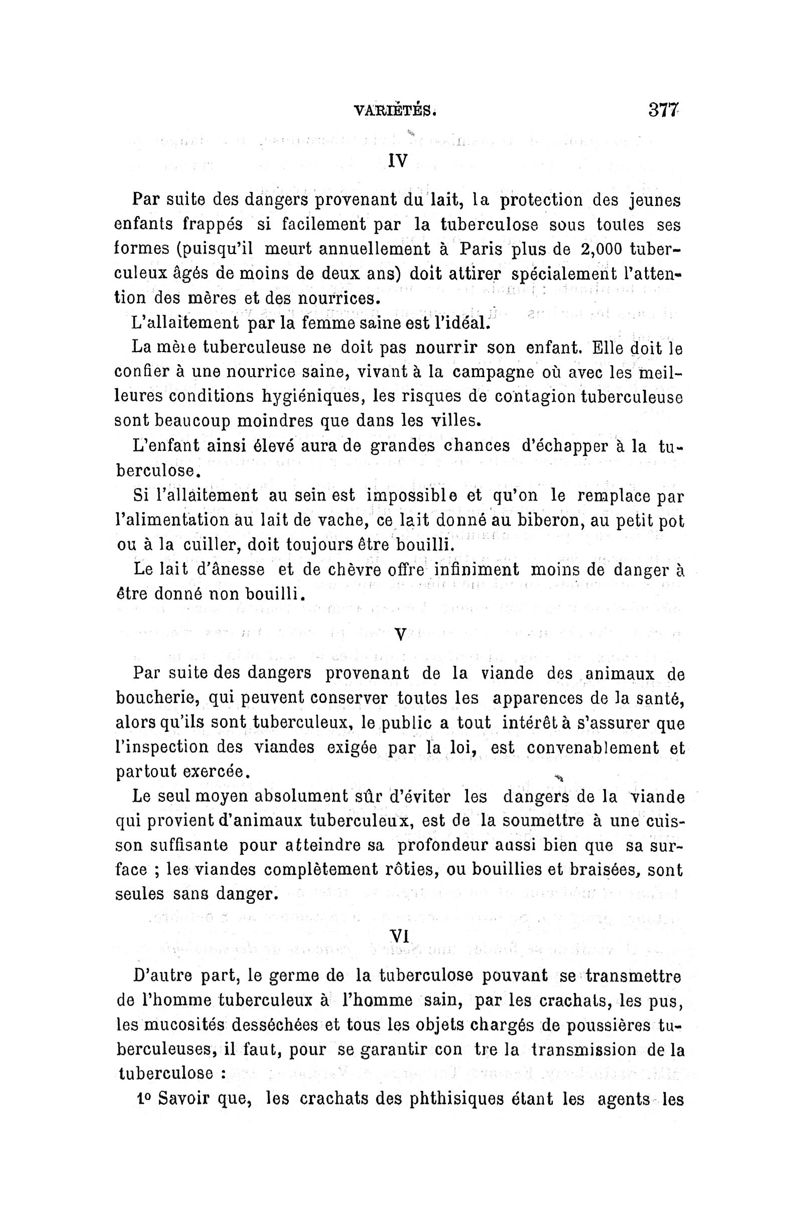 VARIÉTÉS. 377

IV

Par suite des dangers provenant du lait, la protection des jeunes enfants frappés si facilement par la tuberculose sous toutes ses formes (puisqu'il meurt annuellement à Paris plus de 2,000 tuberculeux âgés de moins de deux ans) doit attirer spécialement l'attention des mères et des nourrices.

L'allaitement par la femme saine est l'idéal.

La mère tuberculeuse ne doit pas nourrir son enfant. Elle doit le confier à une nourrice saine, vivant à la campagne où avec les meilleures conditions hygiéniques, les risques de contagion tuberculeuse sont beaucoup moindres que dans les villes.

L'enfant ainsi élevé aura de grandes chances d'échapper à la tuberculose.

Si l'allaitement au sein est impossible et qu'on le remplace par l'alimentation au lait de vache, ce lait donné au biberon, au petit pot ou à la cuiller, doit toujours être bouilli.

Le lait d'ânesse et de chèvre offre infiniment moins de danger à être donné non bouilli.

V

Par suite des dangers provenant de la viande des animaux de boucherie, qui peuvent conserver toutes les apparences de la santé, alors qu'ils sont tuberculeux, le public a tout intérêt à s'assurer que l'inspection des viandes exigée par la loi, est convenablement et partout exercée.

Le seul moyen absolument sûr d'éviter les dangers de la viande qui provient d'animaux tuberculeux, est de la soumettre à une cuisson suffisante pour atteindre sa profondeur aussi bien que sa surface ; les viandes complètement rôties, ou bouillies et braisées, sont seules sans danger.

VI

D'autre part, le germe de la tuberculose pouvant se transmettre de l'homme tuberculeux à l'homme sain, par les crachats, les pus, les mucosités desséchées et tous les objets chargés de poussières tuberculeuses, il faut, pour se garantir con tre la transmission de la tuberculose :

1° Savoir que, les crachats des phthisiques étant les agents les